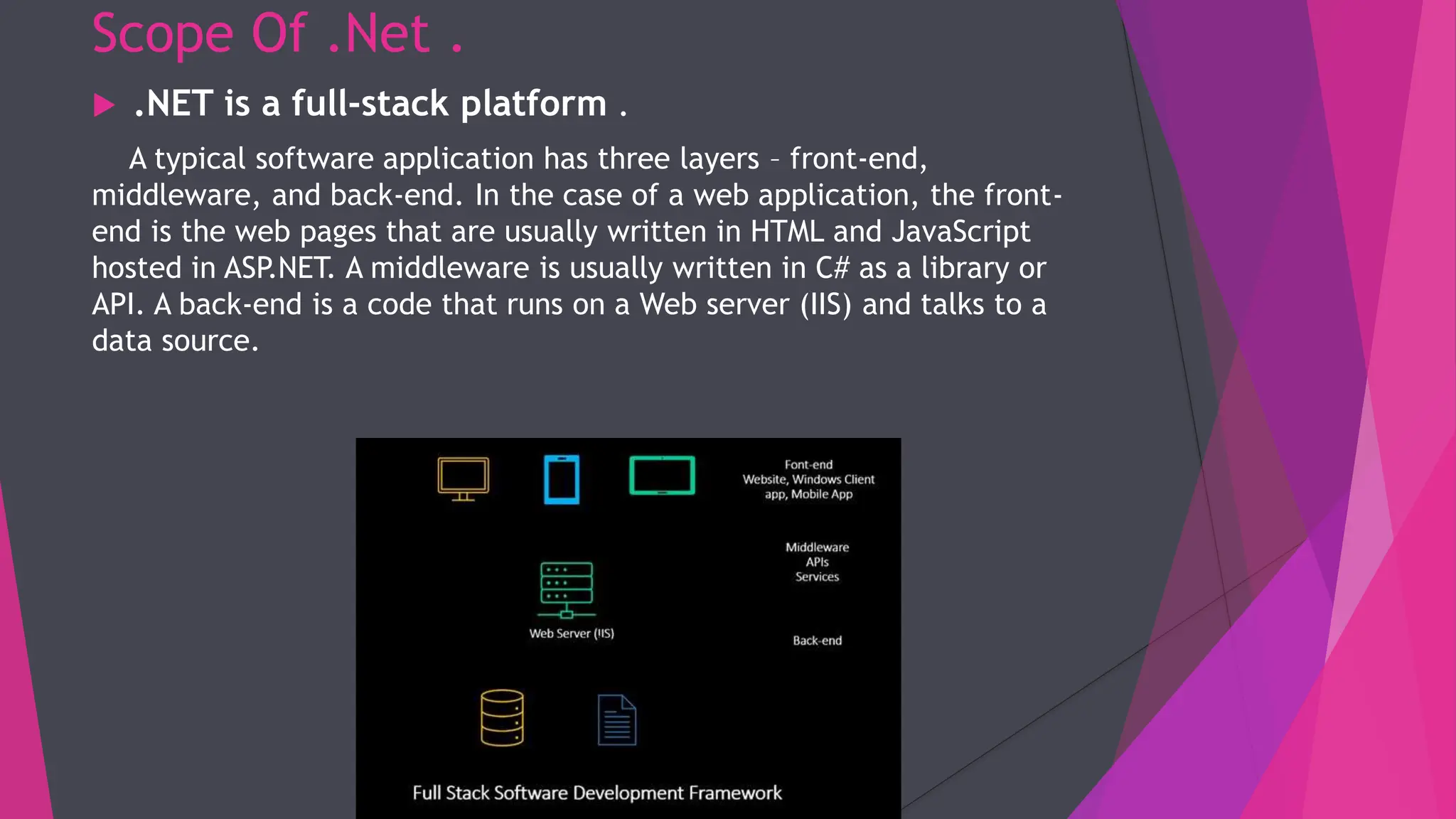 Scope Of .Net .

.NET is a full-stack platform .

A typical software application has three layers – front-end, middleware, and back-end. In the case of a web application, the front-end is the web pages that are usually written in HTML and JavaScript hosted in ASP.NET. A middleware is usually written in C# as a library or API. A back-end is a code that runs on a Web server (IIS) and talks to a data source.

Font-end
Website, Windows Client app, Mobile App

Middleware
APIs
Services

Web Server (IIS)

Back-end

Full Stack Software Development Framework